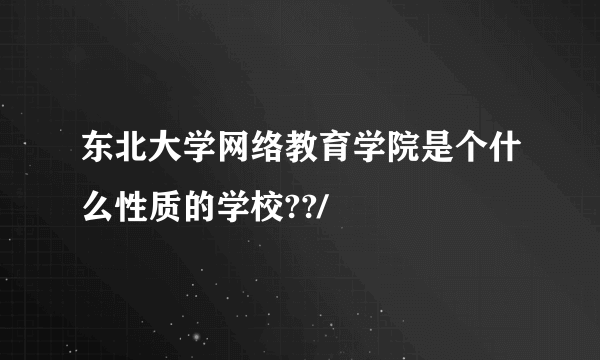 东北大学网络教育学院是个什么性质的学校??/